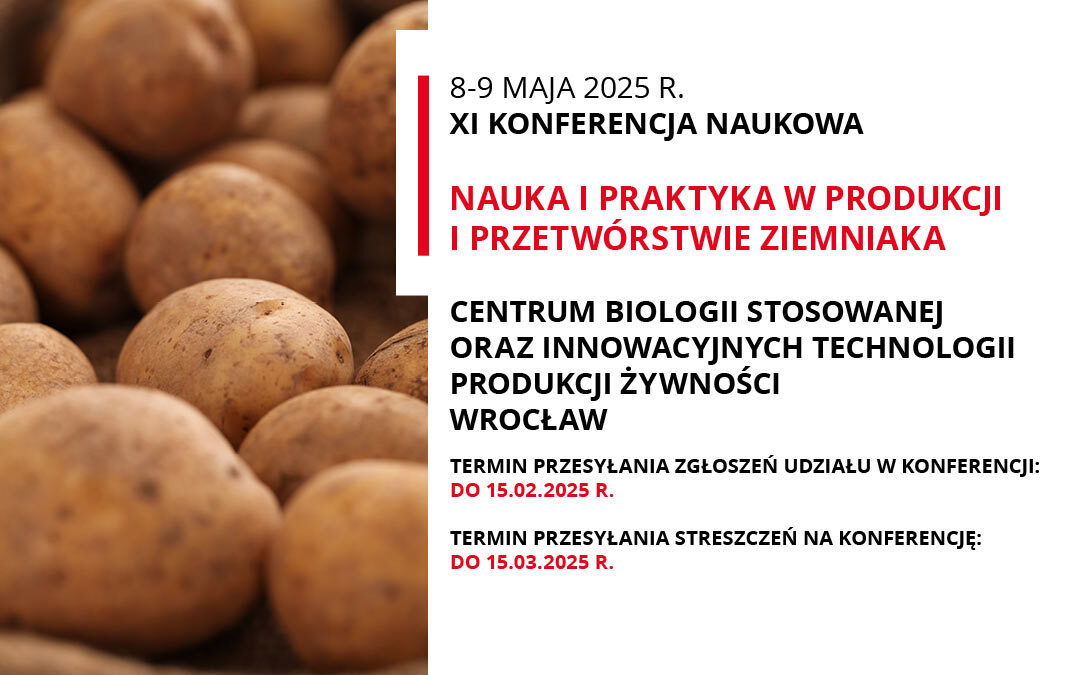 8-9 MAJA 2025 R.
XI KONFERENCJA NAUKOWA

NAUKA I PRAKTYKA W PRODUKCJI I PRZETWÓRSTWIE ZIEMNIAKA

CENTRUM BIOLOGII STOSOWANEJ ORAZ INNOWACYJNYCH TECHNOLOGII PRODUKCJI ŻYWNOŚCI
WROCŁAW

TERMIN PRZESYŁANIA ZGŁOSZEŃ UDZIAŁU W KONFERENCJI:
DO 15.02.2025 R.

TERMIN PRZESYŁANIA STRESZCZEŃ NA KONFERENCJĘ:
DO 15.03.2025 R.